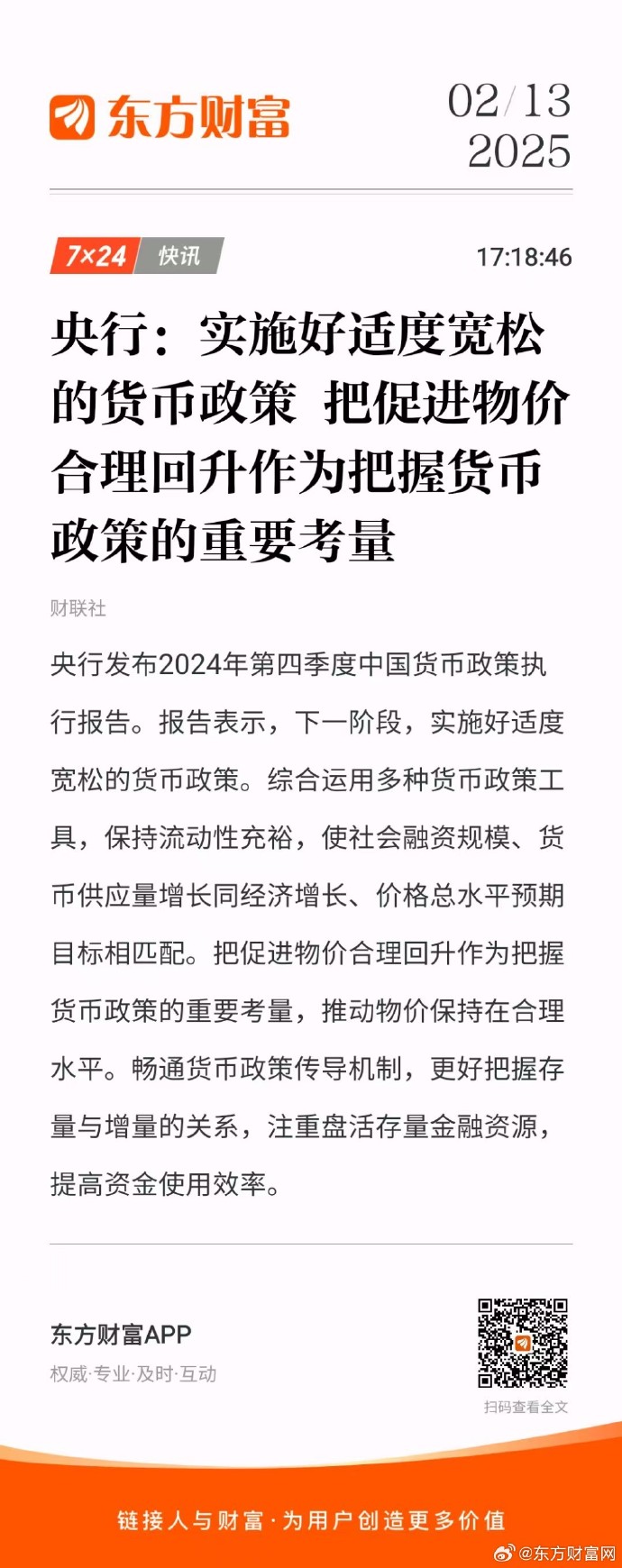 东方财富

02/13
2025

7×24 快讯

17:18:46

央行：实施好适度宽松的货币政策 把促进物价合理回升作为把握货币政策的重要考量

财联社

央行发布2024年第四季度中国货币政策执行报告。报告表示，下一阶段，实施好适度宽松的货币政策。综合运用多种货币政策工具，保持流动性充裕，使社会融资规模、货币供应量增长同经济增长、价格总水平预期目标相匹配。把促进物价合理回升作为把握货币政策的重要考量，推动物价保持在合理水平。畅通货币政策传导机制，更好把握存量与增量的关系，注重盘活存量金融资源，提高资金使用效率。

东方财富APP
权威·专业·及时·互动

扫码查看全文

链接人与财富·为用户创造更多价值

@东方财富网